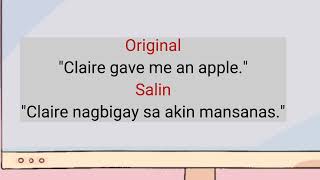 Original
"Claire gave me an apple."
Salin
"Claire nagbigay sa akin mansanas."